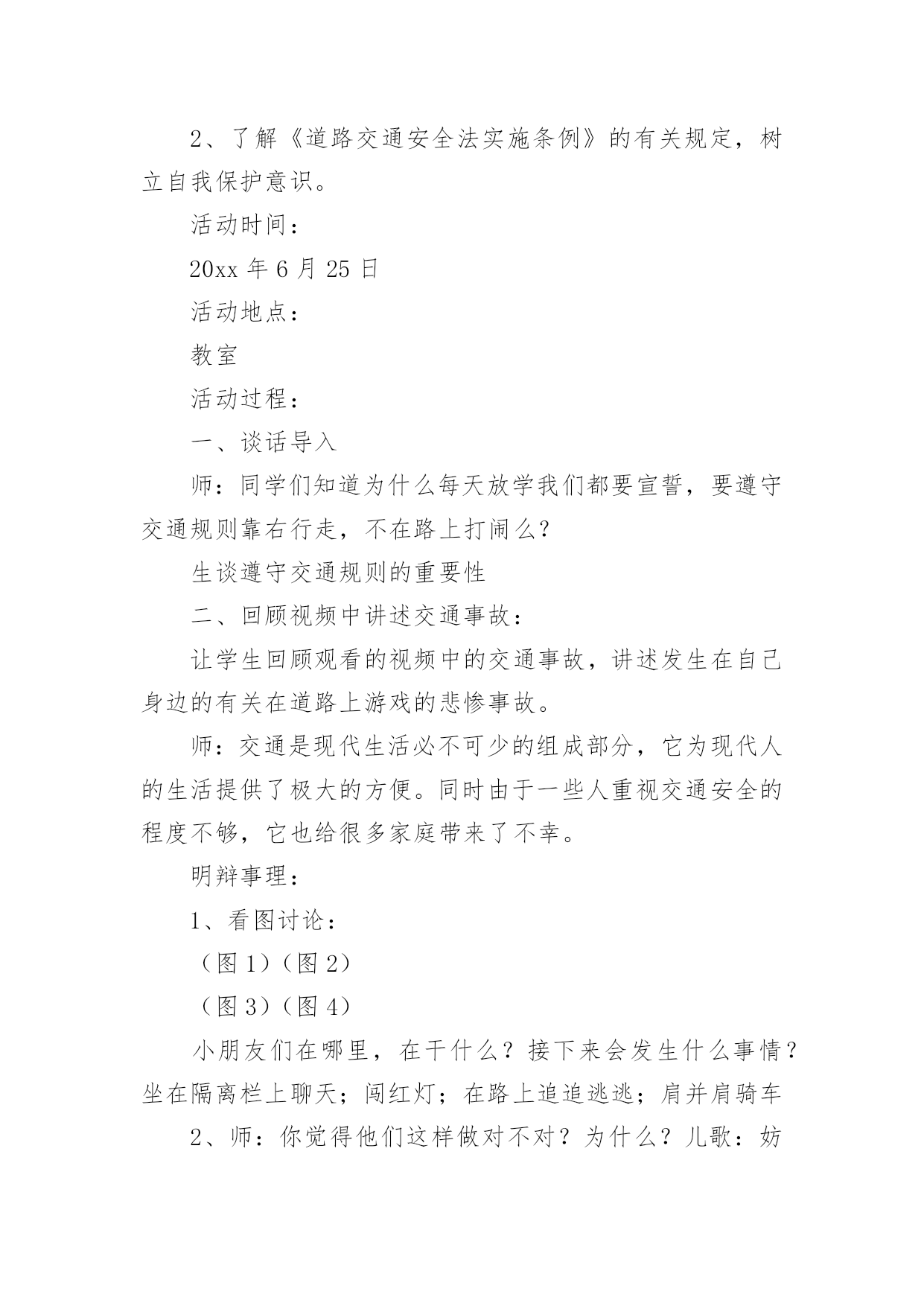 2、了解《道路交通安全法实施条例》的有关规定，树立自我保护意识。

活动时间：

20xx 年 6 月 25 日

活动地点：

教室

活动过程：

一、谈话导入

师：同学们知道为什么每天放学我们都要宣誓，要遵守交通规则靠右行走，不在路上打闹么？

生谈遵守交通规则的重要性

二、回顾视频中讲述交通事故：

让学生回顾观看的视频中的交通事故，讲述发生在自己身边的有关在道路上游戏的悲惨事故。

师：交通是现代生活必不可少的组成部分，它为现代人的生活提供了极大的方便。同时由于一些人重视交通安全的程度不够，它也给很多家庭带来了不幸。

明辩事理：

1、看图讨论：

（图 1）（图 2）

（图 3）（图 4）

小朋友们在哪里，在干什么？接下来会发生什么事情？坐在隔离栏上聊天；闯红灯；在路上追追逃逃；肩并肩骑车

2、师：你觉得他们这样做对不对？为什么？儿歌：妨